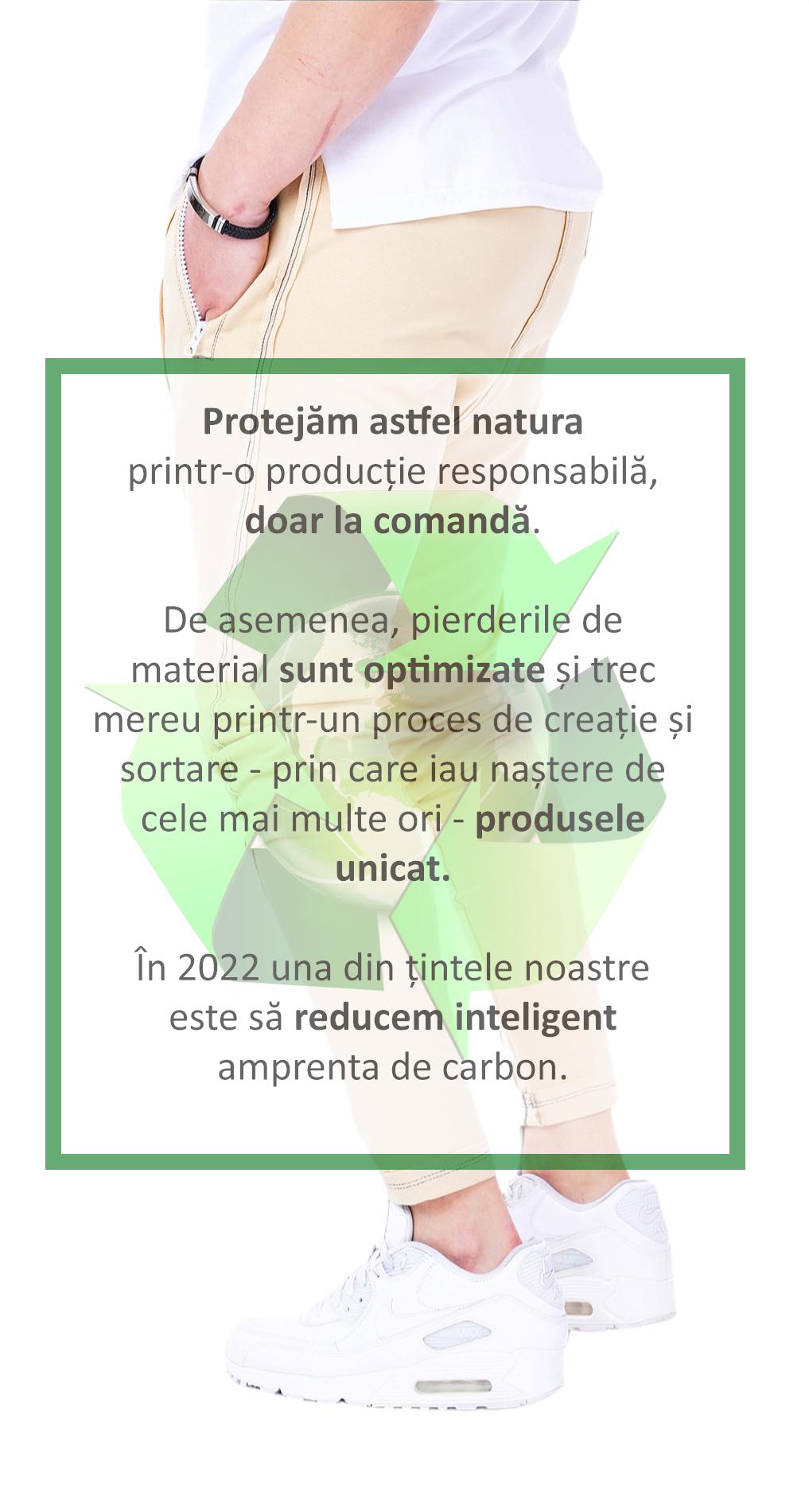 Protejăm astfel natura printr-o producție responsabilă, doar la comandă.

De asemenea, pierderile de material sunt optimizate și trec mereu printr-un proces de creație și sortare - prin care iau naștere de cele mai multe ori - produsele unicat.

În 2022 una din țintele noastre este să reducem inteligent amprenta de carbon.